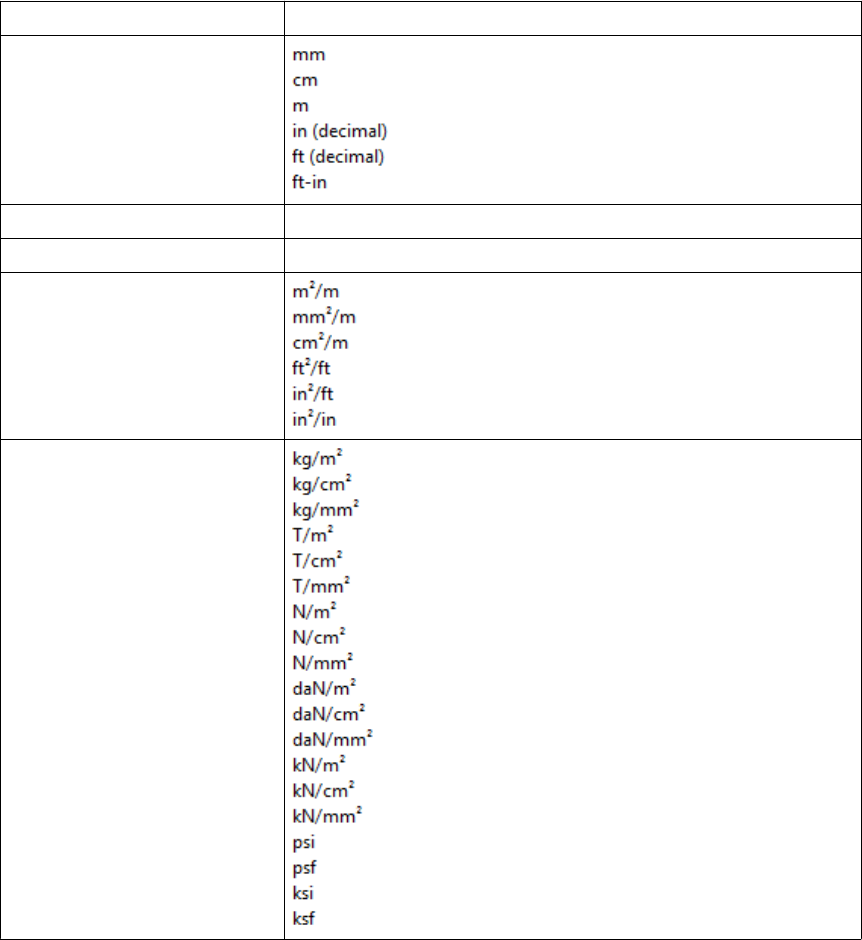 | | |
|---|---|
| | mm<br>cm<br>m<br>in (decimal)<br>ft (decimal)<br>ft-in |
| | |
| | |
| | $m^2/m$<br>$mm^2/m$<br>$cm^2/m$<br>$ft^2/ft$<br>$in^2/ft$<br>$in^2/in$ |
| | $kg/m^2$<br>$kg/cm^2$<br>$kg/mm^2$<br>$T/m^2$<br>$T/cm^2$<br>$T/mm^2$<br>$N/m^2$<br>$N/cm^2$<br>$N/mm^2$<br>$daN/m^2$<br>$daN/cm^2$<br>$daN/mm^2$<br>$kN/m^2$<br>$kN/cm^2$<br>$kN/mm^2$<br>psi<br>psf<br>ksi<br>ksf |